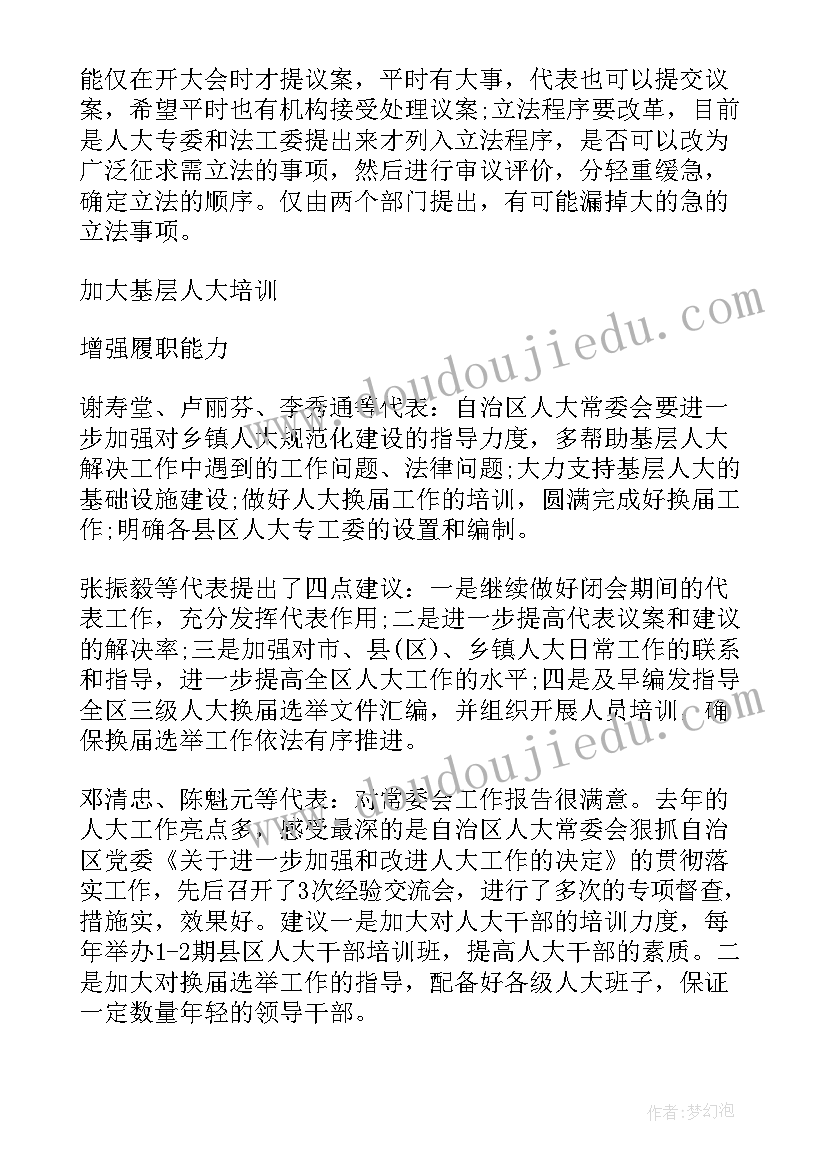 能仅在开大会时才提议案，平时有大事，代表也可以提交议案，希望平时也有机构接受处理议案;立法程序要改革，目前是人大专委和法工委提出来才列入立法程序，是否可以改为广泛征求需立法的事项，然后进行审议评价，分轻重缓急，确定立法的顺序。仅由两个部门提出，有可能漏掉大的急的立法事项。

加大基层人大培训

增强履职能力

谢寿堂、卢丽芬、李秀通等代表：自治区人大常委会要进一步加强对乡镇人大规范化建设的指导力度，多帮助基层人大解决工作中遇到的工作问题、法律问题;大力支持基层人大的基础设施建设;做好人大换届工作的培训，圆满完成好换届工作;明确各县区人大专工委的设置和编制。

张振毅等代表提出了四点建议：一是继续做好闭会期间的代表工作，充分发挥代表作用;二是进一步提高代表议案和建议的解决率;三是加强对市、县(区)、乡镇人大日常工作的联系和指导，进一步提高全区人大工作的水平;四是及早编发指导全区三级人大换届选举文件汇编，并组织开展人员培训，确保换届选举工作依法有序推进。

邓清忠、陈魁元等代表：对常委会工作报告很满意。去年的人大工作亮点多，感受最深的是自治区人大常委会狠抓自治区党委《关于进一步加强和改进人大工作的决定》的贯彻落实工作，先后召开了3次经验交流会，进行了多次的专项督查，措施实，效果好。建议一是加大对人大干部的培训力度，每年举办1-2期县区人大干部培训班，提高人大干部的素质。二是加大对换届选举工作的指导，配备好各级人大班子，保证一定数量年轻的领导干部。

www.doudoujiedu.com

www.doudoujiedu.com

作者：梦幻泡